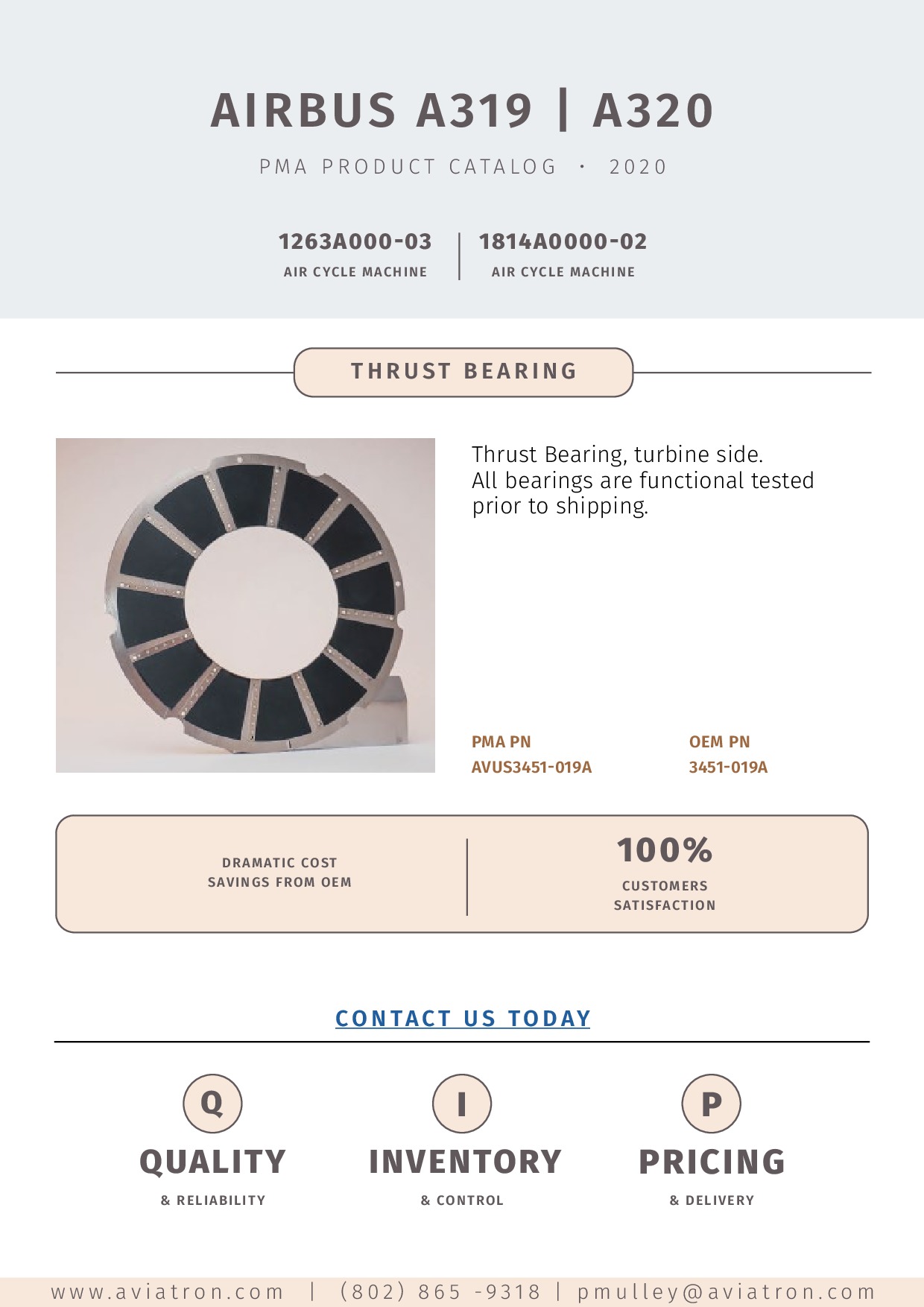 AIRBUS A319 | A320

PMA PRODUCT CATALOG · 2020

1263A000-03
AIR CYCLE MACHINE

1814A0000-02
AIR CYCLE MACHINE

THRUST BEARING

Thrust Bearing, turbine side.
All bearings are functional tested prior to shipping.

PMA PN
AVUS3451-019A

OEM PN
3451-019A

DRAMATIC COST SAVINGS FROM OEM

100%
CUSTOMERS SATISFACTION

CONTACT US TODAY

Q
QUALITY
& RELIABILITY

I
INVENTORY
& CONTROL

P
PRICING
& DELIVERY

www.aviatron.com | (802) 865 -9318 | pmulley@aviatron.com